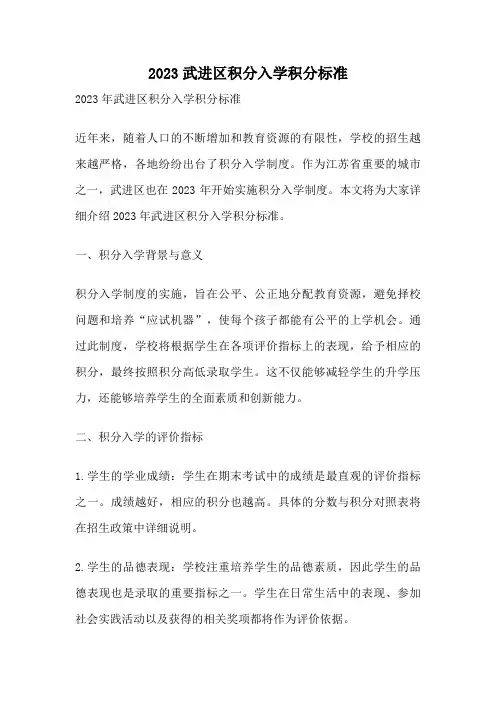 2023 武进区积分入学积分标准

2023 年武进区积分入学积分标准

近年来，随着人口的不断增加和教育资源的有限性，学校的招生越来越严格，各地纷纷出台了积分入学制度。作为江苏省重要的城市之一，武进区也在 2023 年开始实施积分入学制度。本文将为大家详细介绍 2023 年武进区积分入学积分标准。

一、积分入学背景与意义

积分入学制度的实施，旨在公平、公正地分配教育资源，避免择校问题和培养“应试机器”，使每个孩子都能有公平的上学机会。通过此制度，学校将根据学生在各项评价指标上的表现，给予相应的积分，最终按照积分高低录取学生。这不仅能够减轻学生的升学压力，还能够培养学生的全面素质和创新能力。

二、积分入学的评价指标

1. 学生的学业成绩：学生在期末考试中的成绩是最直观的评价指标之一。成绩越好，相应的积分也越高。具体的分数与积分对照表将在招生政策中详细说明。

2. 学生的品德表现：学校注重培养学生的品德素质，因此学生的品德表现也是录取的重要指标之一。学生在日常生活中的表现、参加社会实践活动以及获得的相关奖项都将作为评价依据。